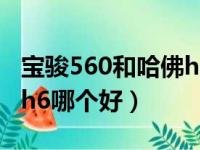 宝骏560和哈佛h
h6哪个好）